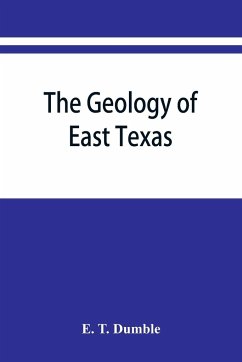 The Geology of East Texas

E. T. Dumble